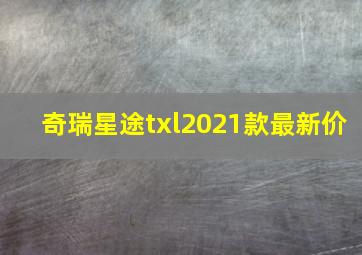 奇瑞星途txl2021款最新价